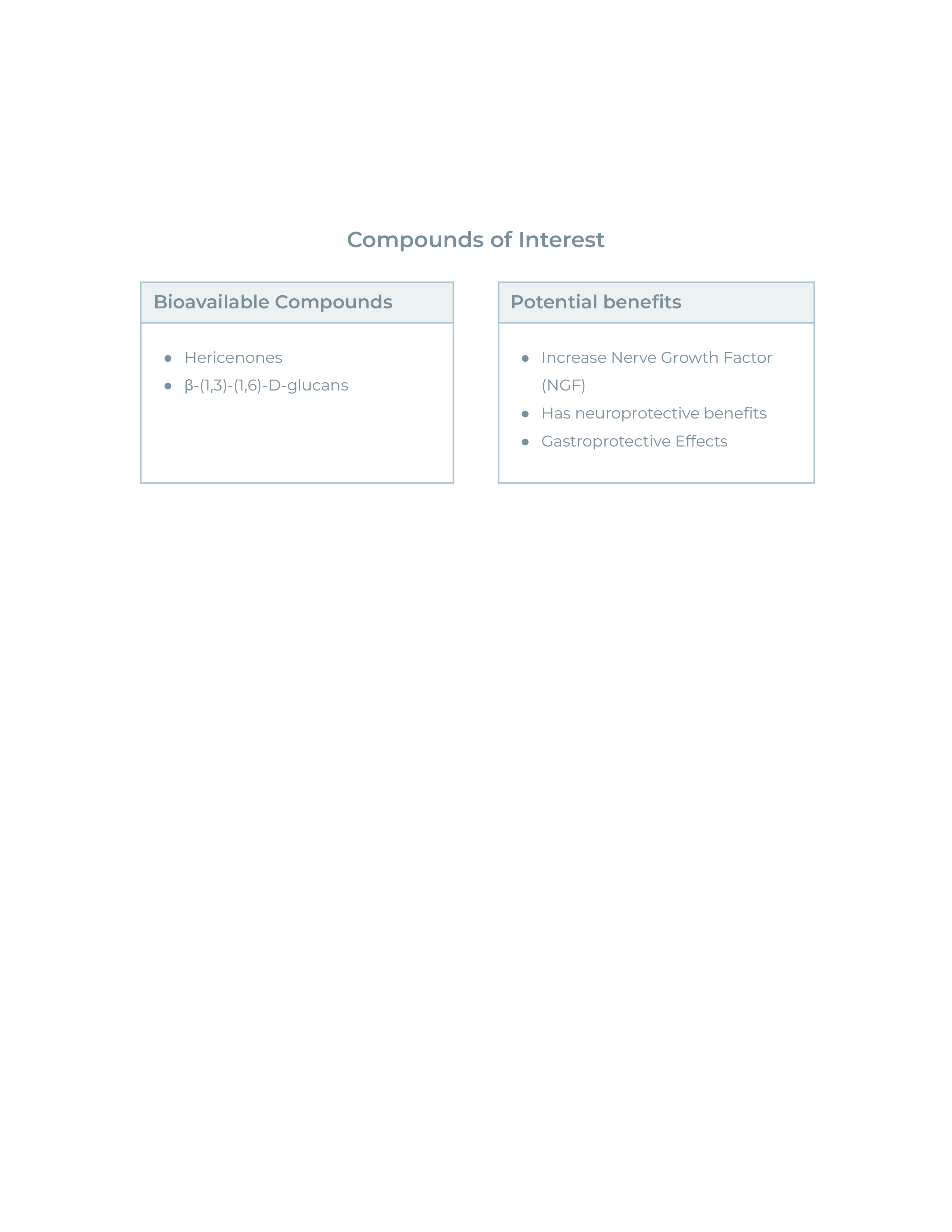 Compounds of Interest

Bioavailable Compounds

- Hericenones
- β-(1,3)-(1,6)-D-glucans

Potential benefits

- Increase Nerve Growth Factor (NGF)
- Has neuroprotective benefits
- Gastroprotective Effects